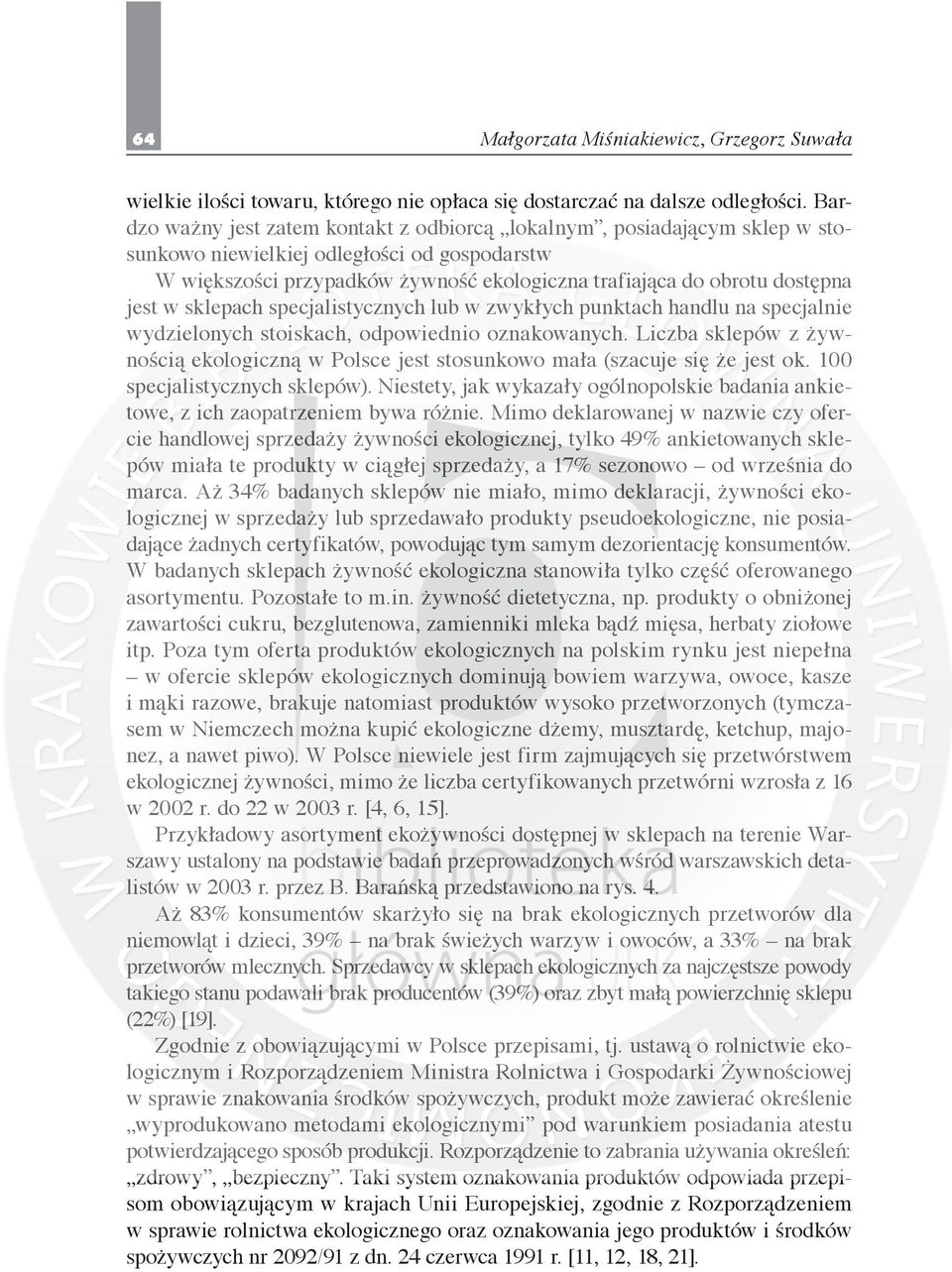 64

Małgorzata Miśniakiewicz, Grzegorz Suwała

wielkie ilości towaru, którego nie opłaca się dostarczać na dalsze odległości. Bardzo ważny jest zatem kontakt z odbiorcą „lokalnym”, posiadającym sklep w stosunkowo niewielkiej odległości od gospodarstw

W większości przypadków żywność ekologiczna trafiająca do obrotu dostępna jest w sklepach specjalistycznych lub w zwykłych punktach handlu na specjalnie wydzielonych stoiskach, odpowiednio oznakowanych. Liczba sklepów z żywnością ekologiczną w Polsce jest stosunkowo mała (szacuje się że jest ok. 100 specjalistycznych sklepów). Niestety, jak wykazały ogólnopolskie badania ankietowe, z ich zaopatrzeniem bywa różnie. Mimo deklarowanej w nazwie czy ofercie handlowej sprzedaży żywności ekologicznej, tylko 49% ankietowanych sklepów miała te produkty w ciągłej sprzedaży, a 17% sezonowo – od września do marca. Aż 34% badanych sklepów nie miało, mimo deklaracji, żywności ekologicznej w sprzedaży lub sprzedawało produkty pseudoekologiczne, nie posiadające żadnych certyfikatów, powodując tym samym dezorientację konsumentów. W badanych sklepach żywność ekologiczna stanowiła tylko część oferowanego asortymentu. Pozostałe to m.in. żywność dietetyczna, np. produkty o obniżonej zawartości cukru, bezglutenowa, zamienniki mleka bądź mięsa, herbaty ziołowe itp. Poza tym oferta produktów ekologicznych na polskim rynku jest niepełna – w ofercie sklepów ekologicznych dominują bowiem warzywa, owoce, kasze i mąki razowe, brakuje natomiast produktów wysoko przetworzonych (tymczasem w Niemczech można kupić ekologiczne dżemy, musztardę, ketchup, majonez, a nawet piwo). W Polsce niewiele jest firm zajmujących się przetwórstwem ekologicznej żywności, mimo że liczba certyfikowanych przetwórni wzrosła z 16 w 2002 r. do 22 w 2003 r. [4, 6, 15].

Przykładowy asortyment ekożywności dostępnej w sklepach na terenie Warszawy ustalony na podstawie badań przeprowadzonych wśród warszawskich detalistów w 2003 r. przez B. Barańską przedstawiono na rys. 4.

Aż 83% konsumentów skarżyło się na brak ekologicznych przetworów dla niemowląt i dzieci, 39% – na brak świeżych warzyw i owoców, a 33% – na brak przetworów mlecznych. Sprzedawcy w sklepach ekologicznych za najczęstsze powody takiego stanu podawali brak producentów (39%) oraz zbyt małą powierzchnię sklepu (22%) [19].

Zgodnie z obowiązującymi w Polsce przepisami, tj. ustawą o rolnictwie ekologicznym i Rozporządzeniem Ministra Rolnictwa i Gospodarki Żywnościowej w sprawie znakowania środków spożywczych, produkt może zawierać określenie „wyprodukowano metodami ekologicznymi” pod warunkiem posiadania atestu potwierdzającego sposób produkcji. Rozporządzenie to zabrania używania określeń: „zdrowy”, „bezpieczny”. Taki system oznakowania produktów odpowiada przepisom obowiązującym w krajach Unii Europejskiej, zgodnie z Rozporządzeniem w sprawie rolnictwa ekologicznego oraz oznakowania jego produktów i środków spożywczych nr 2092/91 z dn. 24 czerwca 1991 r. [11, 12, 18, 21].